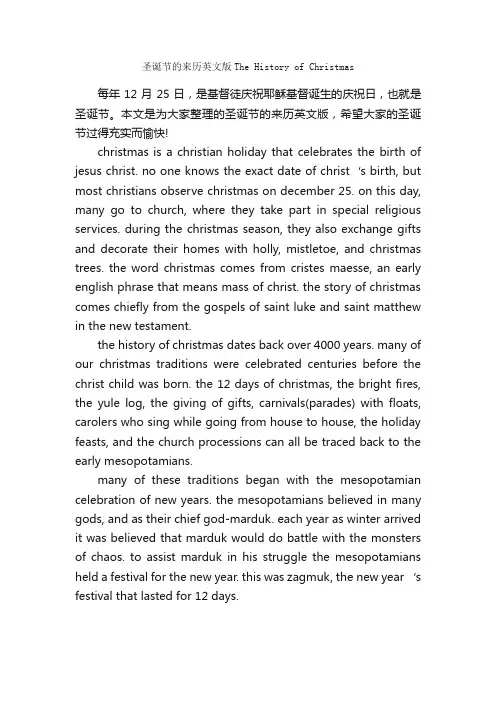 圣诞节的来历英文版 The History of Christmas

每年 12 月 25 日，是基督徒庆祝耶稣基督诞生的庆祝日，也就是圣诞节。本文是为大家整理的圣诞节的来历英文版，希望大家的圣诞节过得充实而愉快!

christmas is a christian holiday that celebrates the birth of jesus christ. no one knows the exact date of christ 's birth, but most christians observe christmas on december 25. on this day, many go to church, where they take part in special religious services. during the christmas season, they also exchange gifts and decorate their homes with holly, mistletoe, and christmas trees. the word christmas comes from cristes maesse, an early english phrase that means mass of christ. the story of christmas comes chiefly from the gospels of saint luke and saint matthew in the new testament.

the history of christmas dates back over 4000 years. many of our christmas traditions were celebrated centuries before the christ child was born. the 12 days of christmas, the bright fires, the yule log, the giving of gifts, carnivals(parades) with floats, carolers who sing while going from house to house, the holiday feasts, and the church processions can all be traced back to the early mesopotamians.

many of these traditions began with the mesopotamian celebration of new years. the mesopotamians believed in many gods, and as their chief god-marduk. each year as winter arrived it was believed that marduk would do battle with the monsters of chaos. to assist marduk in his struggle the mesopotamians held a festival for the new year. this was zagmuk, the new year 's festival that lasted for 12 days.